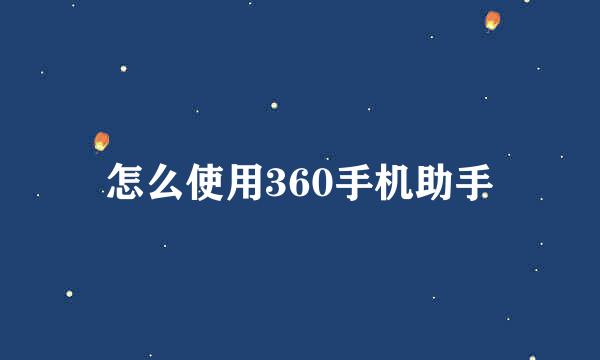 怎么使用360手机助手